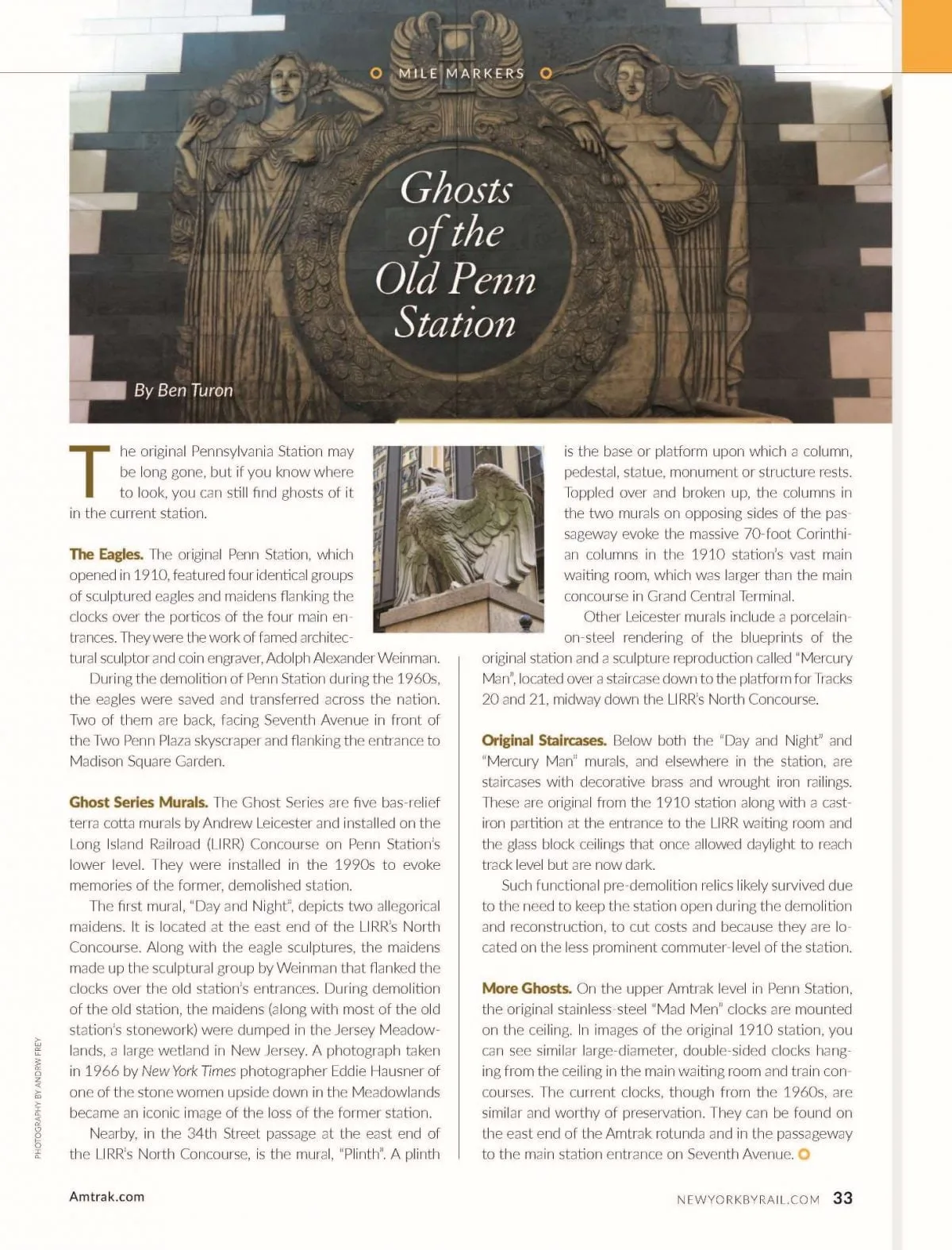 MILE MARKERS

Ghosts of the Old Penn Station

By Ben Turon

The original Pennsylvania Station may be long gone, but if you know where to look, you can still find ghosts of it in the current station.

The Eagles. The original Penn Station, which opened in 1910, featured four identical groups of sculptured eagles and maidens flanking the clocks over the porticos of the four main entrances. They were the work of famed architectural sculptor and coin engraver, Adolph Alexander Weinman.

During the demolition of Penn Station during the 1960s, the eagles were saved and transferred across the nation. Two of them are back, facing Seventh Avenue in front of the Two Penn Plaza skyscraper and flanking the entrance to Madison Square Garden.

Ghost Series Murals. The Ghost Series are five bas-relief terra cotta murals by Andrew Leicester and installed on the Long Island Railroad (LIRR) Concourse on Penn Station's lower level. They were installed in the 1990s to evoke memories of the former, demolished station.

The first mural, "Day and Night", depicts two allegorical maidens. It is located at the east end of the LIRR's North Concourse. Along with the eagle sculptures, the maidens made up the sculptural group by Weinman that flanked the clocks over the old station's entrances. During demolition of the old station, the maidens (along with most of the old station's stonework) were dumped in the Jersey Meadowlands, a large wetland in New Jersey. A photograph taken in 1966 by New York Times photographer Eddie Hausner of one of the stone women upside down in the Meadowlands became an iconic image of the loss of the former station.

Nearby, in the 34th Street passage at the east end of the LIRR's North Concourse, is the mural, "Plinth". A plinth is the base or platform upon which a column, pedestal, statue, monument or structure rests. Toppled over and broken up, the columns in the two murals on opposing sides of the passageway evoke the massive 70-foot Corinthian columns in the 1910 station's vast main waiting room, which was larger than the main concourse in Grand Central Terminal.

Other Leicester murals include a porcelain-on-steel rendering of the blueprints of the original station and a sculpture reproduction called "Mercury Man", located over a staircase down to the platform for Tracks 20 and 21, midway down the LIRR's North Concourse.

Original Staircases. Below both the "Day and Night" and "Mercury Man" murals, and elsewhere in the station, are staircases with decorative brass and wrought iron railings. These are original from the 1910 station along with a cast-iron partition at the entrance to the LIRR waiting room and the glass block ceilings that once allowed daylight to reach track level but are now dark.

Such functional pre-demolition relics likely survived due to the need to keep the station open during the demolition and reconstruction, to cut costs and because they are located on the less prominent commuter-level of the station.

More Ghosts. On the upper Amtrak level in Penn Station, the original stainless-steel "Mad Men" clocks are mounted on the ceiling. In images of the original 1910 station, you can see similar large-diameter, double-sided clocks hanging from the ceiling in the main waiting room and train concourses. The current clocks, though from the 1960s, are similar and worthy of preservation. They can be found on the east end of the Amtrak rotunda and in the passageway to the main station entrance on Seventh Avenue.

PHOTOGRAPHY BY ANDRW FREY

Amtrak.com

NEWYORKBYRAIL.COM 33